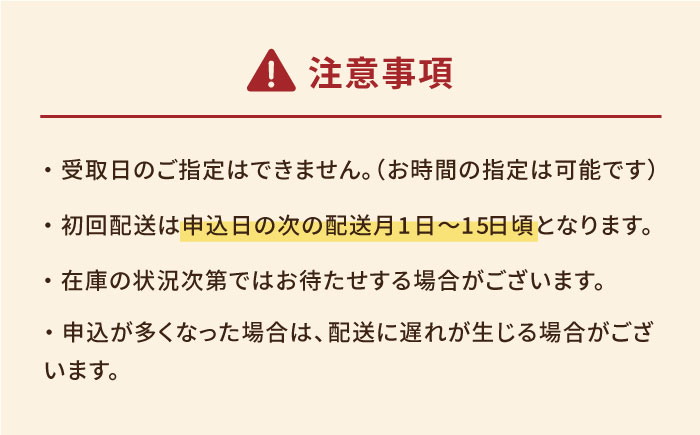 注意事項

・受取日のご指定はできません。（お時間の指定は可能です）

・初回配送は申込日の次の配送月１日～15日頃となります。

・在庫の状況次第ではお待たせする場合がございます。

・申込が多くなった場合は、配送に遅れが生じる場合がございます。